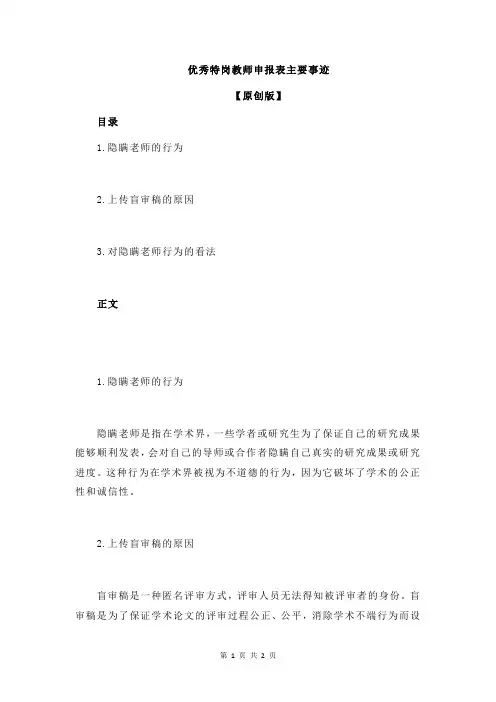 优秀特岗教师申报表主要事迹

【原创版】

目录

1.隐瞒老师的行为

2.上传盲审稿的原因

3.对隐瞒老师行为的看法

正文

1.隐瞒老师的行为

隐瞒老师是指在学术界，一些学者或研究生为了保证自己的研究成果能够顺利发表，会对自己的导师或合作者隐瞒自己真实的研究成果或研究进度。这种行为在学术界被视为不道德的行为，因为它破坏了学术的公正性和诚信性。

2.上传盲审稿的原因

盲审稿是一种匿名评审方式，评审人员无法得知被评审者的身份。盲审稿是为了保证学术论文的评审过程公正、公平，消除学术不端行为而设

第 1 页 共 2 页